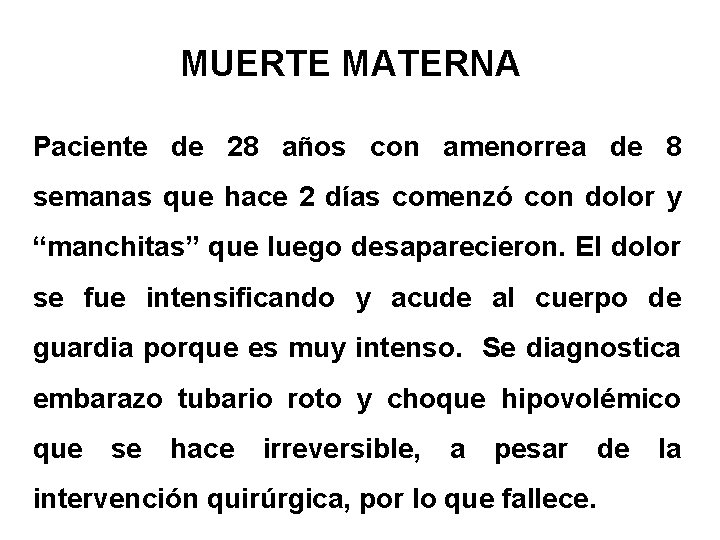 MUERTE MATERNA

Paciente de 28 años con amenorrea de 8 semanas que hace 2 días comenzó con dolor y “manchitas” que luego desaparecieron. El dolor se fue intensificando y acude al cuerpo de guardia porque es muy intenso. Se diagnostica embarazo tubario roto y choque hipovolémico que se hace irreversible, a pesar de la intervención quirúrgica, por lo que fallece.